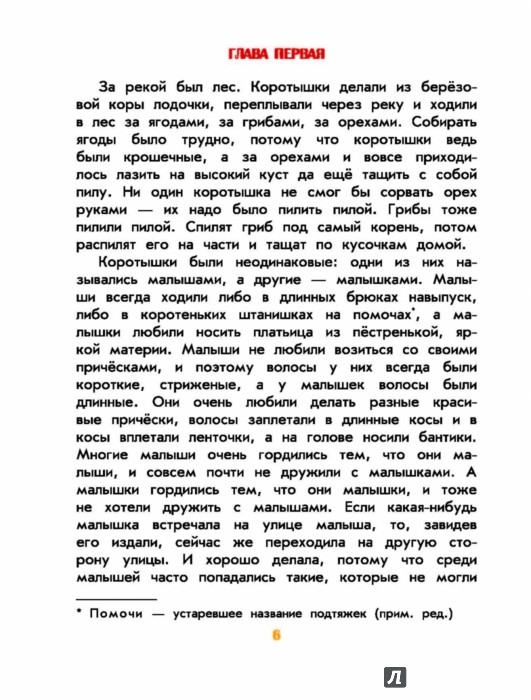 ГЛАВА ПЕРВАЯ

За рекой был лес. Коротышки делали из берёзовой коры лодочки, переплывали через реку и ходили в лес за ягодами, за грибами, за орехами. Собирать ягоды было трудно, потому что коротышки ведь были крошечные, а за орехами и вовсе приходилось лазить на высокий куст да ещё тащить с собой пилу. Ни один коротышка не смог бы сорвать орех руками — их надо было пилить пилой. Грибы тоже пилили пилой. Спилят гриб под самый корень, потом распилят его на части и тащат по кусочкам домой.

Коротышки были неодинаковые: одни из них назывались малышами, а другие — малышками. Малыши всегда ходили либо в длинных брюках навыпуск, либо в коротеньких штанишках на помочах*, а малышки любили носить платьица из пёстренькой, яркой материи. Малыши не любили возиться со своими причёсками, и поэтому волосы у них всегда были короткие, стриженые, а у малышек волосы были длинные. Они очень любили делать разные красивые причёски, волосы заплетали в длинные косы и в косы вплетали ленточки, а на голове носили бантики. Многие малыши очень гордились тем, что они малыши, и совсем почти не дружили с малышками. А малышки гордились тем, что они малышки, и тоже не хотели дружить с малышами. Если какая-нибудь малышка встречала на улице малыша, то, завидев его издали, сейчас же переходила на другую сторону улицы. И хорошо делала, потому что среди малышей часто попадались такие, которые не могли

* Помочи — устаревшее название подтяжек (прим. ред.)

6

Л